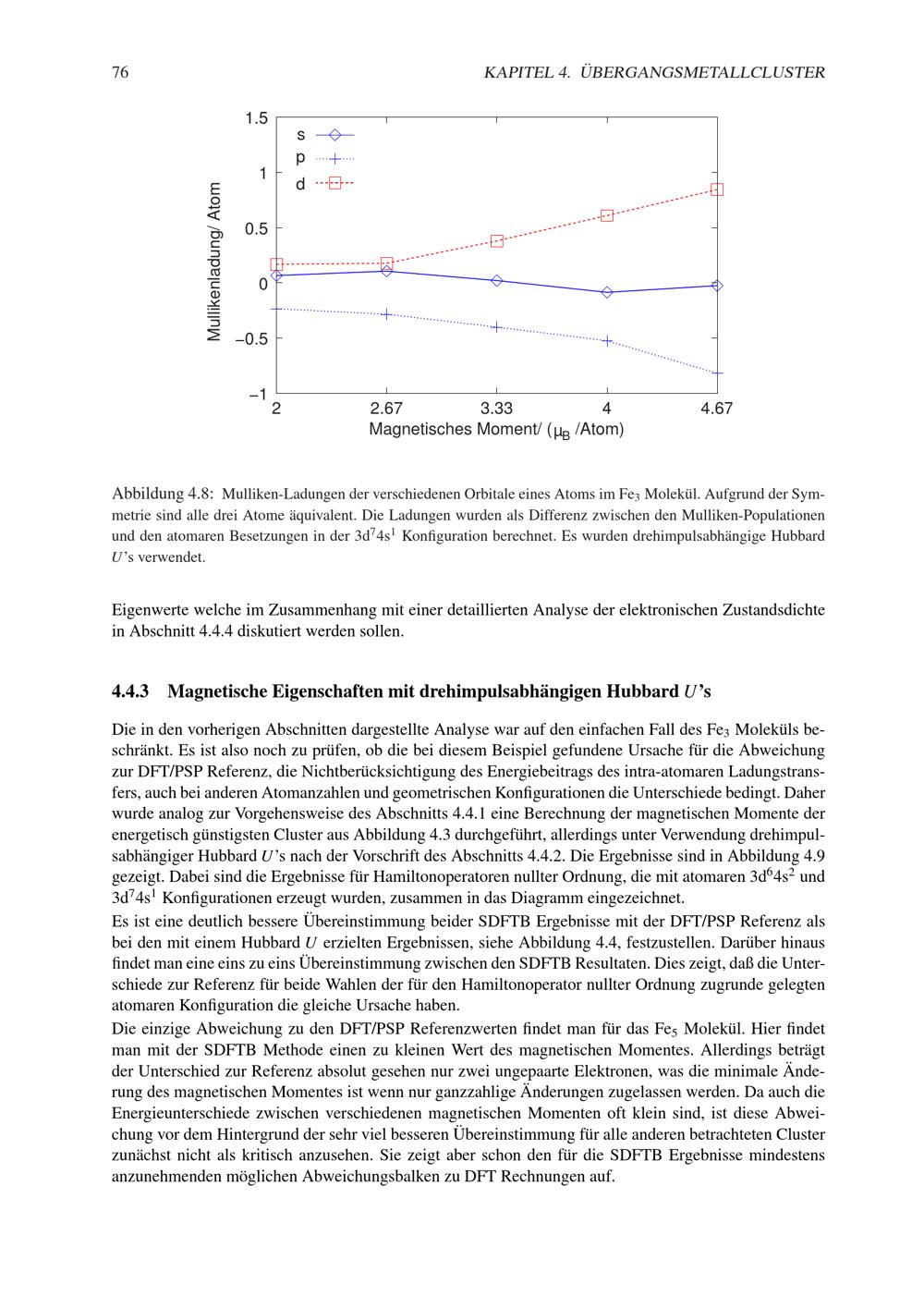 76 KAPITEL 4. ÜBERGANGSMETALLCLUSTER

1.5
1
0.5
0
−0.5
−1
Mullikenladung/ Atom
s
p
d
2
2.67
3.33
4
4.67
Magnetisches Moment/ ($\mu_B$ /Atom)

Abbildung 4.8: Mulliken-Ladungen der verschiedenen Orbitale eines Atoms im $Fe_3$ Molekül. Aufgrund der Symmetrie sind alle drei Atome äquivalent. Die Ladungen wurden als Differenz zwischen den Mulliken-Populationen und den atomaren Besetzungen in der $3d^74s^1$ Konfiguration berechnet. Es wurden drehimpulsabhängige Hubbard $U$'s verwendet.

Eigenwerte welche im Zusammenhang mit einer detaillierten Analyse der elektronischen Zustandsdichte in Abschnitt 4.4.4 diskutiert werden sollen.

4.4.3 Magnetische Eigenschaften mit drehimpulsabhängigen Hubbard $U$'s

Die in den vorherigen Abschnitten dargestellte Analyse war auf den einfachen Fall des $Fe_3$ Moleküls beschränkt. Es ist also noch zu prüfen, ob die bei diesem Beispiel gefundene Ursache für die Abweichung zur DFT/PSP Referenz, die Nichtberücksichtigung des Energiebeitrags des intra-atomaren Ladungstransfers, auch bei anderen Atomanzahlen und geometrischen Konfigurationen die Unterschiede bedingt. Daher wurde analog zur Vorgehensweise des Abschnitts 4.4.1 eine Berechnung der magnetischen Momente der energetisch günstigsten Cluster aus Abbildung 4.3 durchgeführt, allerdings unter Verwendung drehimpulsabhängiger Hubbard $U$'s nach der Vorschrift des Abschnitts 4.4.2. Die Ergebnisse sind in Abbildung 4.9 gezeigt. Dabei sind die Ergebnisse für Hamiltonoperatoren nullter Ordnung, die mit atomaren $3d^64s^2$ und $3d^74s^1$ Konfigurationen erzeugt wurden, zusammen in das Diagramm eingezeichnet.
Es ist eine deutlich bessere Übereinstimmung beider SDFTB Ergebnisse mit der DFT/PSP Referenz als bei den mit einem Hubbard $U$ erzielten Ergebnissen, siehe Abbildung 4.4, festzustellen. Darüber hinaus findet man eine eins zu eins Übereinstimmung zwischen den SDFTB Resultaten. Dies zeigt, daß die Unterschiede zur Referenz für beide Wahlen der für den Hamiltonoperator nullter Ordnung zugrunde gelegten atomaren Konfiguration die gleiche Ursache haben.
Die einzige Abweichung zu den DFT/PSP Referenzwerten findet man für das $Fe_5$ Molekül. Hier findet man mit der SDFTB Methode einen zu kleinen Wert des magnetischen Momentes. Allerdings beträgt der Unterschied zur Referenz absolut gesehen nur zwei ungepaarte Elektronen, was die minimale Änderung des magnetischen Momentes ist wenn nur ganzzahlige Änderungen zugelassen werden. Da auch die Energieunterschiede zwischen verschiedenen magnetischen Momenten oft klein sind, ist diese Abweichung vor dem Hintergrund der sehr viel besseren Übereinstimmung für alle anderen betrachteten Cluster zunächst nicht als kritisch anzusehen. Sie zeigt aber schon den für die SDFTB Ergebnisse mindestens anzunehmenden möglichen Abweichungsbalken zu DFT Rechnungen auf.